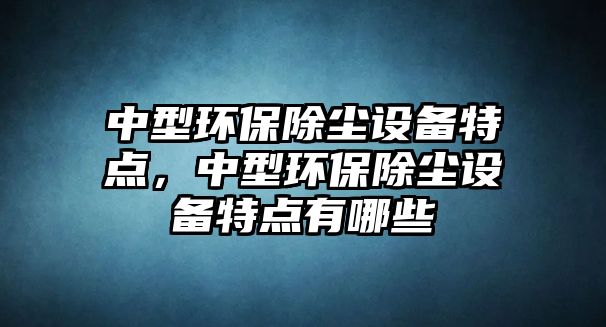 中型环保除尘设备特点，中型环保除尘设备特点有哪些